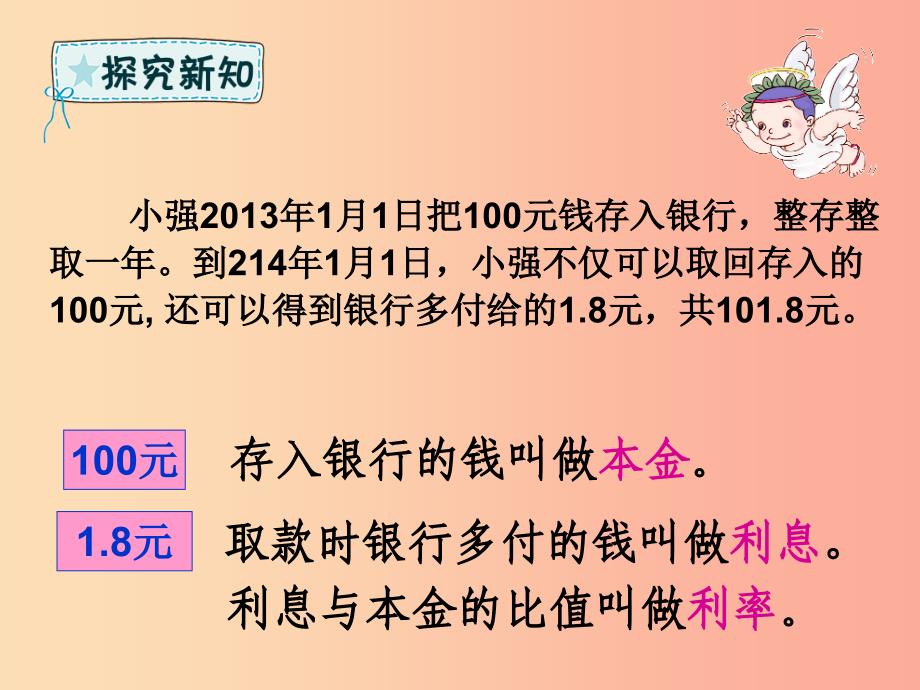 ★探究新知

小强2013年1月1日把100元钱存入银行，整存整取一年。到214年1月1日，小强不仅可以取回存入的100元, 还可以得到银行多付给的1.8元，共101.8元。

100元

存入银行的钱叫做本金。

1.8元

取款时银行多付的钱叫做利息。

利息与本金的比值叫做利率。